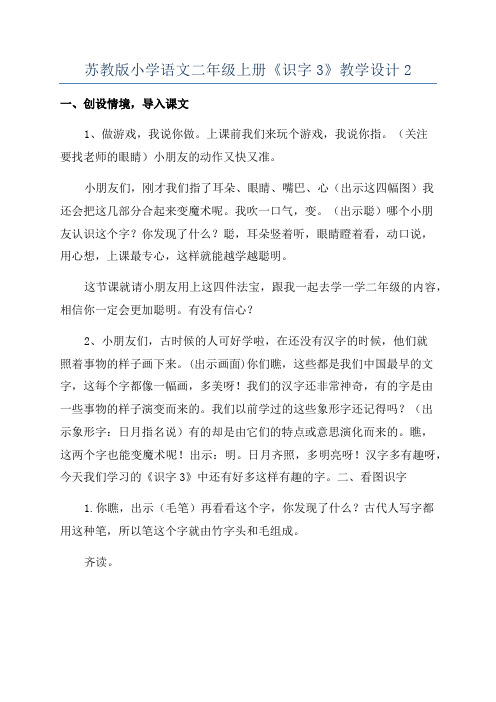 苏教版小学语文二年级上册《识字 3》教学设计 2

一、创设情境，导入课文

1、做游戏，我说你做。上课前我们来玩个游戏，我说你指。（关注要找老师的眼睛）小朋友的动作又快又准。

小朋友们，刚才我们指了耳朵、眼睛、嘴巴、心（出示这四幅图）我还会把这几部分合起来变魔术呢。我吹一口气，变。（出示聪）哪个小朋友认识这个字？你发现了什么？聪，耳朵竖着听，眼睛瞪着看，动口说，用心想，上课最专心，这样就能越学越聪明。

这节课就请小朋友用上这四件法宝，跟我一起去学一学二年级的内容，相信你一定会更加聪明。有没有信心？

2、小朋友们，古时候的人可好学啦，在还没有汉字的时候，他们就照着事物的样子画下来。(出示画面)你们瞧，这些都是我们中国最早的文字，这每个字都像一幅画，多美呀！我们的汉字还非常神奇，有的字是由一些事物的样子演变而来的。我们以前学过的这些象形字还记得吗？（出示象形字：日月指名说）有的却是由它们的特点或意思演化而来的。瞧，这两个字也能变魔术呢！出示：明。日月齐照，多明亮呀！汉字多有趣呀，今天我们学习的《识字 3》中还有好多这样有趣的字。二、看图识字

1.你瞧，出示（毛笔）再看看这个字，你发现了什么？古代人写字都用这种笔，所以笔这个字就由竹字头和毛组成。

齐读。